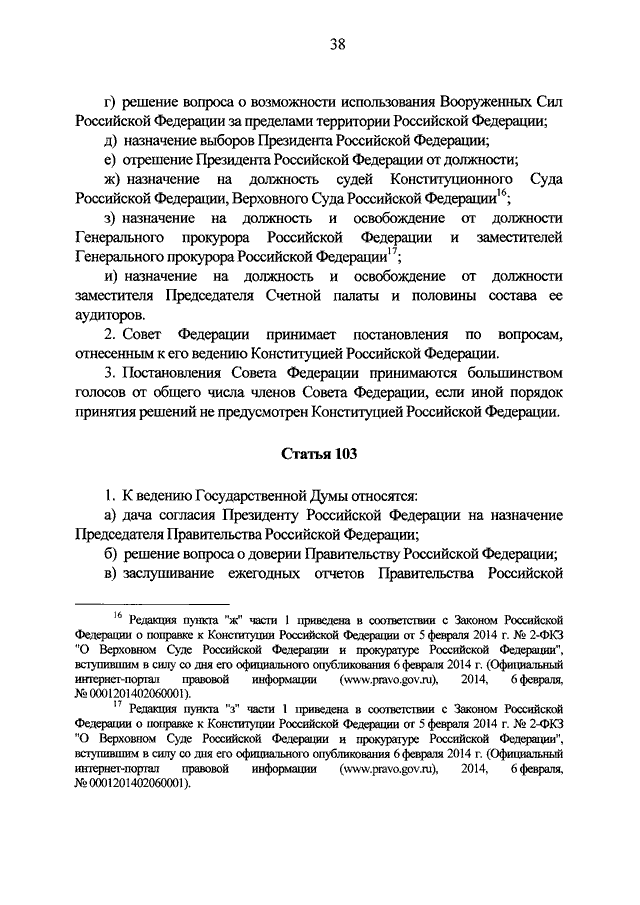 38

г) решение вопроса о возможности использования Вооруженных Сил Российской Федерации за пределами территории Российской Федерации;

д) назначение выборов Президента Российской Федерации;

е) отрешение Президента Российской Федерации от должности;

ж) назначение на должность судей Конституционного Суда Российской Федерации, Верховного Суда Российской Федерации$^{16}$;

з) назначение на должность и освобождение от должности Генерального прокурора Российской Федерации и заместителей Генерального прокурора Российской Федерации$^{17}$;

и) назначение на должность и освобождение от должности заместителя Председателя Счетной палаты и половины состава ее аудиторов.

2. Совет Федерации принимает постановления по вопросам, отнесенным к его ведению Конституцией Российской Федерации.

3. Постановления Совета Федерации принимаются большинством голосов от общего числа членов Совета Федерации, если иной порядок принятия решений не предусмотрен Конституцией Российской Федерации.

Статья 103

1. К ведению Государственной Думы относятся:

а) дача согласия Президенту Российской Федерации на назначение Председателя Правительства Российской Федерации;

б) решение вопроса о доверии Правительству Российской Федерации;

в) заслушивание ежегодных отчетов Правительства Российской

$^{16}$ Редакция пункта "ж" части 1 приведена в соответствии с Законом Российской Федерации о поправке к Конституции Российской Федерации от 5 февраля 2014 г. № 2-ФКЗ "О Верховном Суде Российской Федерации и прокуратуре Российской Федерации", вступившим в силу со дня его официального опубликования 6 февраля 2014 г. (Официальный интернет-портал правовой информации (www.pravo.gov.ru), 2014, 6 февраля, № 0001201402060001).

$^{17}$ Редакция пункта "з" части 1 приведена в соответствии с Законом Российской Федерации о поправке к Конституции Российской Федерации от 5 февраля 2014 г. № 2-ФКЗ "О Верховном Суде Российской Федерации и прокуратуре Российской Федерации", вступившим в силу со дня его официального опубликования 6 февраля 2014 г. (Официальный интернет-портал правовой информации (www.pravo.gov.ru), 2014, 6 февраля, № 0001201402060001).